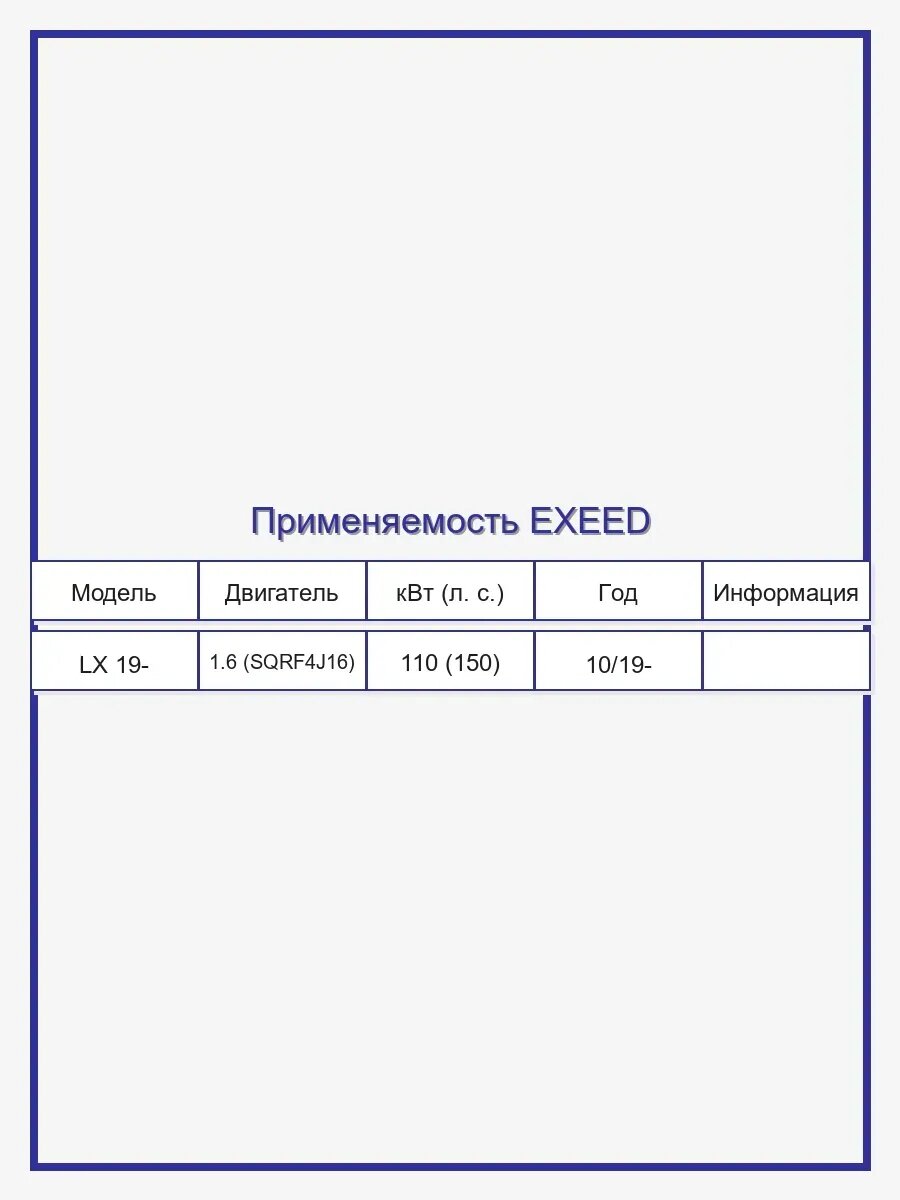 Применяемость EXEED

| Модель | Двигатель | кВт (л. с.) | Год | Информация |
|---|---|---|---|---|
| LX 19- | 1.6 (SQRF4J16) | 110 (150) | 10/19- | |